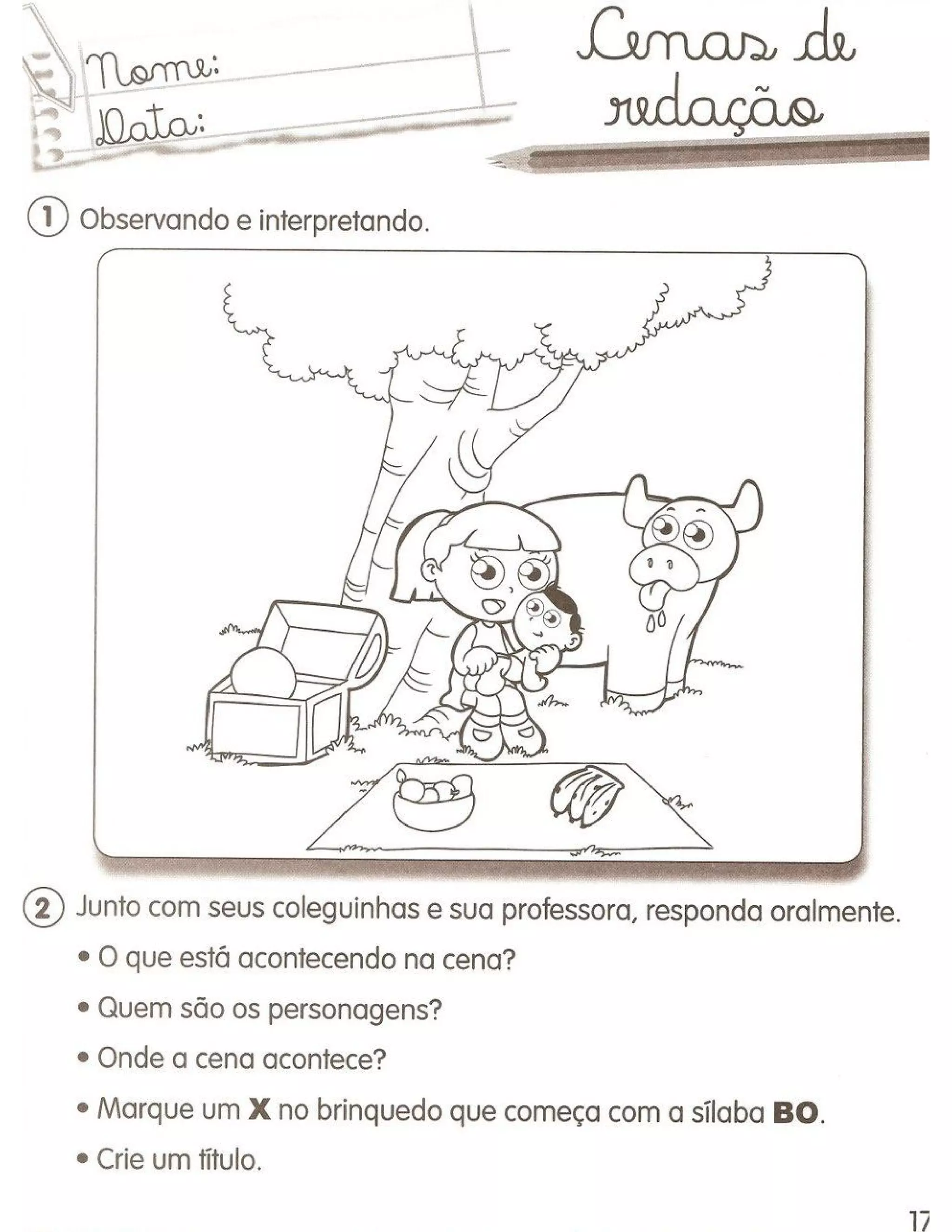 Nome:
Data:

Cenas de redação

1 Observando e interpretando.

2 Junto com seus coleguinhas e sua professora, responda oralmente.

• O que está acontecendo na cena?

• Quem são os personagens?

• Onde a cena acontece?

• Marque um X no brinquedo que começa com a sílaba BO.

• Crie um título.

17